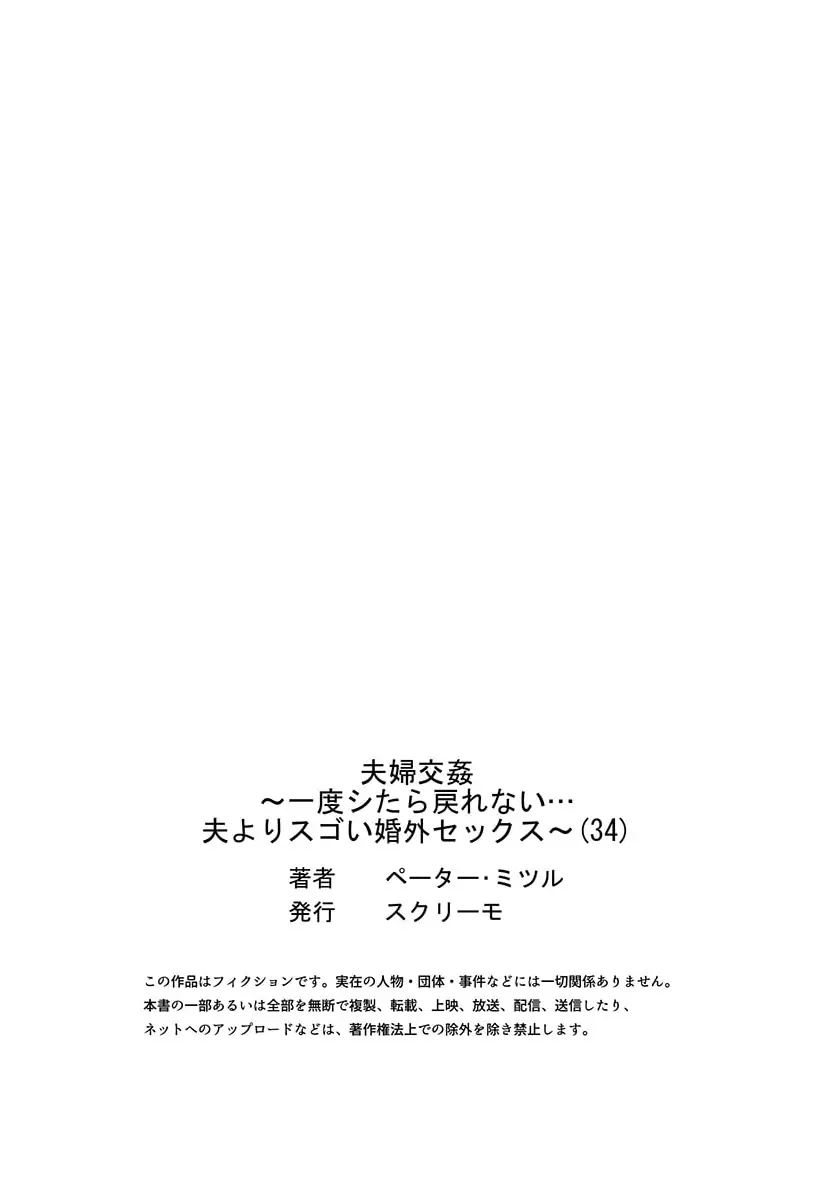 夫婦交姦
～一度シたら戻れない…
夫よりスゴい婚外セックス～(34)

著者　ペーター・ミツル
発行　スクリーモ

この作品はフィクションです。実在の人物・団体・事件などには一切関係ありません。
本書の一部あるいは全部を無断で複製、転載、上映、放送、配信、送信したり、
ネットへのアップロードなどは、著作権法上での除外を除き禁止します。